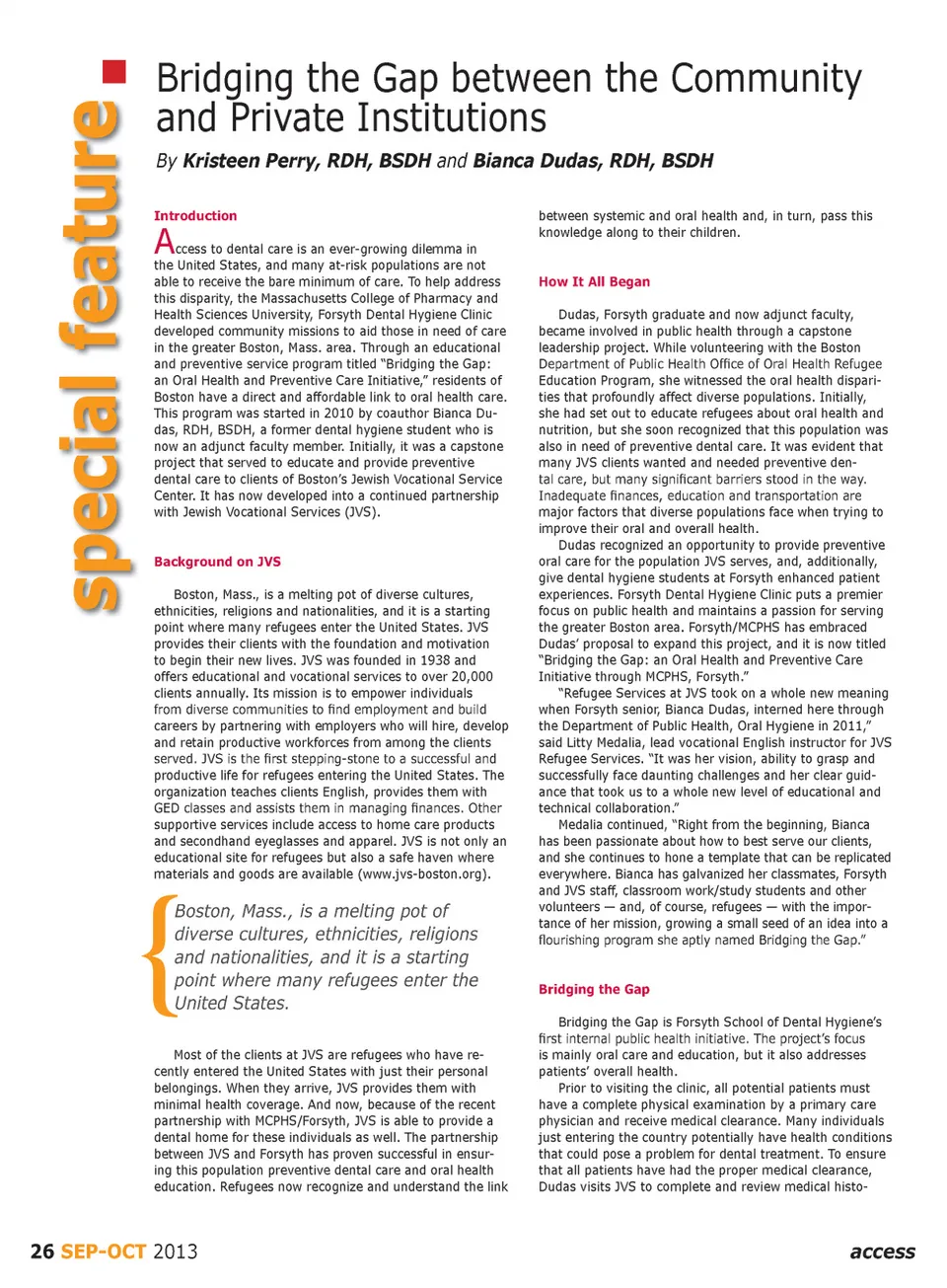 special feature

Bridging the Gap between the Community and Private Institutions

By Kristeen Perry, RDH, BSDH and Bianca Dudas, RDH, BSDH

Introduction

Access to dental care is an ever-growing dilemma in the United States, and many at-risk populations are not able to receive the bare minimum of care. To help address this disparity, the Massachusetts College of Pharmacy and Health Sciences University, Forsyth Dental Hygiene Clinic developed community missions to aid those in need of care in the greater Boston, Mass. area. Through an educational and preventive service program titled "Bridging the Gap: an Oral Health and Preventive Care Initiative," residents of Boston have a direct and affordable link to oral health care. This program was started in 2010 by coauthor Bianca Dudas, RDH, BSDH, a former dental hygiene student who is now an adjunct faculty member. Initially, it was a capstone project that served to educate and provide preventive dental care to clients of Boston's Jewish Vocational Service Center. It has now developed into a continued partnership with Jewish Vocational Services (JVS).

Background on JVS

Boston, Mass., is a melting pot of diverse cultures, ethnicities, religions and nationalities, and it is a starting point where many refugees enter the United States. JVS provides their clients with the foundation and motivation to begin their new lives. JVS was founded in 1938 and offers educational and vocational services to over 20,000 clients annually. Its mission is to empower individuals from diverse communities to find employment and build careers by partnering with employers who will hire, develop and retain productive workforces from among the clients served. JVS is the first stepping-stone to a successful and productive life for refugees entering the United States. The organization teaches clients English, provides them with GED classes and assists them in managing finances. Other supportive services include access to home care products and secondhand eyeglasses and apparel. JVS is not only an educational site for refugees but also a safe haven where materials and goods are available (www.jvs-boston.org).

Boston, Mass., is a melting pot of diverse cultures, ethnicities, religions and nationalities, and it is a starting point where many refugees enter the United States.

Most of the clients at JVS are refugees who have recently entered the United States with just their personal belongings. When they arrive, JVS provides them with minimal health coverage. And now, because of the recent partnership with MCPHS/Forsyth, JVS is able to provide a dental home for these individuals as well. The partnership between JVS and Forsyth has proven successful in ensuring this population preventive dental care and oral health education. Refugees now recognize and understand the link between systemic and oral health and, in turn, pass this knowledge along to their children.

How It All Began

Dudas, Forsyth graduate and now adjunct faculty, became involved in public health through a capstone leadership project. While volunteering with the Boston Department of Public Health Office of Oral Health Refugee Education Program, she witnessed the oral health disparities that profoundly affect diverse populations. Initially, she had set out to educate refugees about oral health and nutrition, but she soon recognized that this population was also in need of preventive dental care. It was evident that many JVS clients wanted and needed preventive dental care, but many significant barriers stood in the way. Inadequate finances, education and transportation are major factors that diverse populations face when trying to improve their oral and overall health.

Dudas recognized an opportunity to provide preventive oral care for the population JVS serves, and, additionally, give dental hygiene students at Forsyth enhanced patient experiences. Forsyth Dental Hygiene Clinic puts a premier focus on public health and maintains a passion for serving the greater Boston area. Forsyth/MCPHS has embraced Dudas' proposal to expand this project, and it is now titled "Bridging the Gap: an Oral Health and Preventive Care Initiative through MCPHS, Forsyth."

"Refugee Services at JVS took on a whole new meaning when Forsyth senior, Bianca Dudas, interned here through the Department of Public Health, Oral Hygiene in 2011," said Litty Medalia, lead vocational English instructor for JVS Refugee Services. "It was her vision, ability to grasp and successfully face daunting challenges and her clear guidance that took us to a whole new level of educational and technical collaboration."

Medalia continued, "Right from the beginning, Bianca has been passionate about how to best serve our clients, and she continues to hone a template that can be replicated everywhere. Bianca has galvanized her classmates, Forsyth and JVS faculty, classroom work/study students and other volunteers — and, of course, refugees — with the importance of her mission, growing a small seed of an idea into a flourishing program she aptly named Bridging the Gap."

Bridging the Gap

Bridging the Gap is Forsyth School of Dental Hygiene's first internal public health initiative. The project's focus is mainly oral care and education, but it also addresses patients' overall health.

Prior to visiting the clinic, all potential patients must have a complete physical examination by a primary care physician and receive medical clearance. Many individuals just entering the country potentially have health conditions that could pose a problem for dental treatment. To ensure that all patients have had the proper medical clearance, Dudas visits JVS to complete and review medical histo-

26 SEP-OCT 2013

access